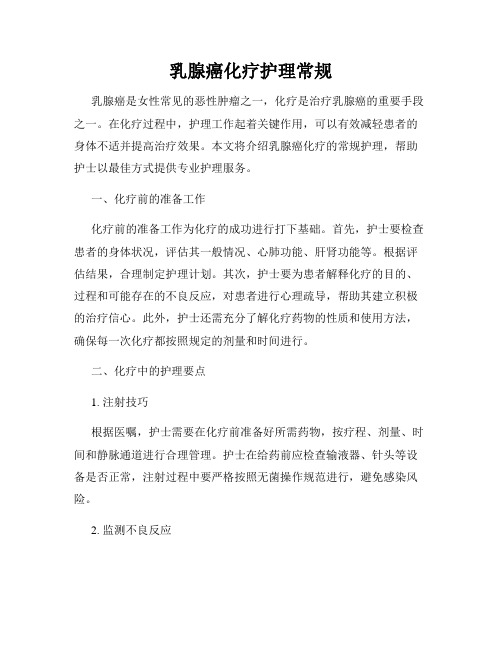 乳腺癌化疗护理常规

乳腺癌是女性常见的恶性肿瘤之一，化疗是治疗乳腺癌的重要手段之一。在化疗过程中，护理工作起着关键作用，可以有效减轻患者的身体不适并提高治疗效果。本文将介绍乳腺癌化疗的常规护理，帮助护士以最佳方式提供专业护理服务。

一、化疗前的准备工作

化疗前的准备工作为化疗的成功进行打下基础。首先，护士要检查患者的身体状况，评估其一般情况、心肺功能、肝肾功能等。根据评估结果，合理制定护理计划。其次，护士要为患者解释化疗的目的、过程和可能存在的不良反应，对患者进行心理疏导，帮助其建立积极的治疗信心。此外，护士还需充分了解化疗药物的性质和使用方法，确保每一次化疗都按照规定的剂量和时间进行。

二、化疗中的护理要点

1. 注射技巧

根据医嘱，护士需要在化疗前准备好所需药物，按疗程、剂量、时间和静脉通道进行合理管理。护士在给药前应检查输液器、针头等设备是否正常，注射过程中要严格按照无菌操作规范进行，避免感染风险。

2. 监测不良反应